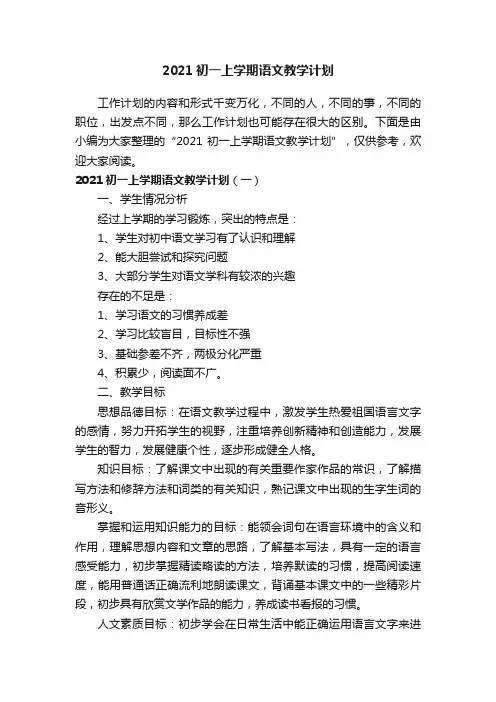 2021 初一上学期语文教学计划

工作计划的内容和形式千变万化，不同的人，不同的事，不同的职位，出发点不同，那么工作计划也可能存在很大的区别。下面是由小编为大家整理的“2021 初一上学期语文教学计划”，仅供参考，欢迎大家阅读。

2021 初一上学期语文教学计划（一）

一、学生情况分析

经过上学期的学习锻炼，突出的特点是：

1、学生对初中语文学习有了认识和理解

2、能大胆尝试和探究问题

3、大部分学生对语文学科有较浓的兴趣

存在的不足是：

1、学习语文的习惯养成差

2、学习比较盲目，目标性不强

3、基础参差不齐，两极分化严重

4、积累少，阅读面不广。

二、教学目标

思想品德目标：在语文教学过程中，激发学生热爱祖国语言文字的感情，努力开拓学生的视野，注重培养创新精神和创造能力，发展学生的智力，发展健康个性，逐步形成健全人格。

知识目标：了解课文中出现的有关重要作家作品的常识，了解描写方法和修辞方法和词类的有关知识，熟记课文中出现的生字生词的音形义。

掌握和运用知识能力的目标：能领会词句在语言环境中的含义和作用，理解思想内容和文章的思路，了解基本写法，具有一定的语言感受能力，初步掌握精读略读的方法，培养默读的习惯，提高阅读速度，能用普通话正确流利地朗读课文，背诵基本课文中的一些精彩片段，初步具有欣赏文学作品的能力，养成读书看报的习惯。

人文素质目标：初步学会在日常生活中能正确运用语言文字来进